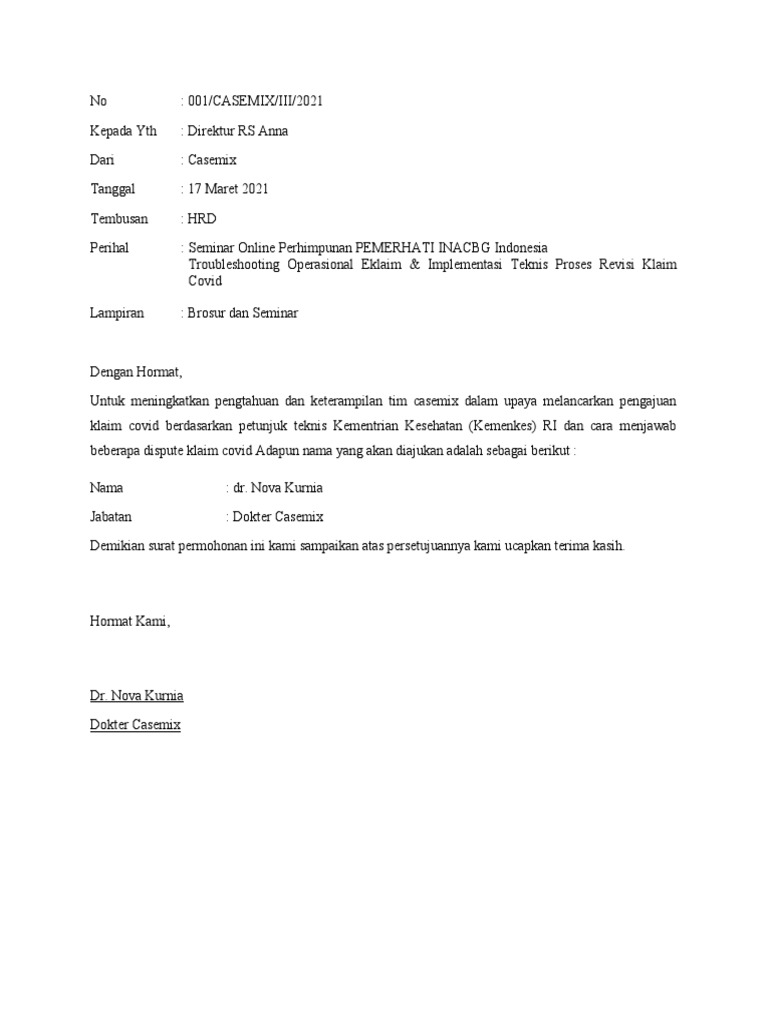 No : 001/CASEMIX/III/2021

Kepada Yth : Direktur RS Anna

Dari : Casemix

Tanggal : 17 Maret 2021

Tembusan : HRD

Perihal : Seminar Online Perhimpunan PEMERHATI INACBG Indonesia Troubleshooting Operasional Eklaim & Implementasi Teknis Proses Revisi Klaim Covid

Lampiran : Brosur dan Seminar

Dengan Hormat,

Untuk meningkatkan pengtahuan dan keterampilan tim casemix dalam upaya melancarkan pengajuan klaim covid berdasarkan petunjuk teknis Kementrian Kesehatan (Kemenkes) RI dan cara menjawab beberapa dispute klaim covid Adapun nama yang akan diajukan adalah sebagai berikut :

Nama : dr. Nova Kurnia

Jabatan : Dokter Casemix

Demikian surat permohonan ini kami sampaikan atas persetujuannya kami ucapkan terima kasih.

Hormat Kami,

Dr. Nova Kurnia

Dokter Casemix